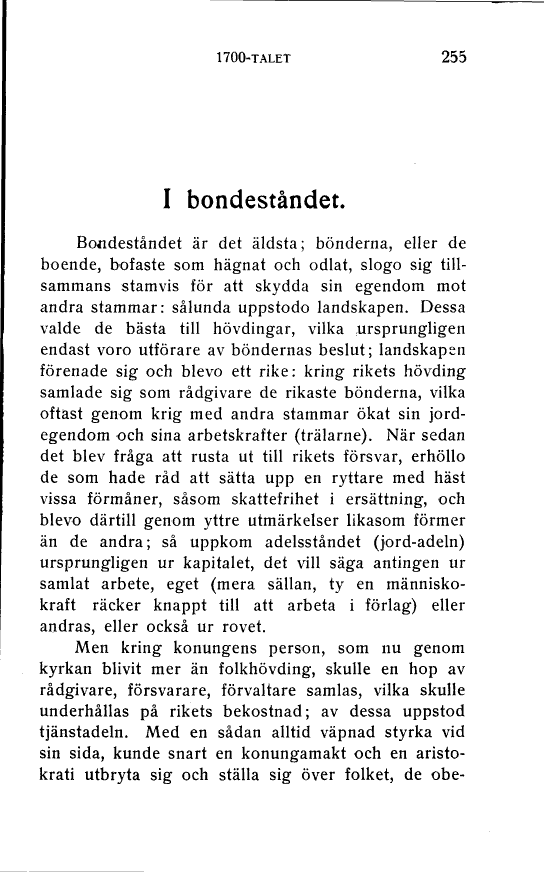 1700-TALET 255

I bondeståndet.

Bondeståndet är det äldsta; bönderna, eller de boende, bofaste som hägnat och odlat, slogo sig tillsammans stamvis för att skydda sin egendom mot andra stammar: sålunda uppstodo landskapen. Dessa valde de bästa till hövdingar, vilka ursprungligen endast voro utförare av böndernas beslut; landskapen förenade sig och blevo ett rike: kring rikets hövding samlade sig som rådgivare de rikaste bönderna, vilka oftast genom krig med andra stammar ökat sin jordegendom och sina arbetskrafter (trälarne). När sedan det blev fråga att rusta ut till rikets försvar, erhöllo de som hade råd att sätta upp en ryttare med häst vissa förmåner, såsom skattefrihet i ersättning, och blevo därtill genom yttre utmärkelser likasom förmer än de andra; så uppkom adelsståndet (jord-adeln) ursprungligen ur kapitalet, det vill säga antingen ur samlat arbete, eget (mera sällan, ty en människokraft räcker knappt till att arbeta i förlag) eller andras, eller också ur rovet.

Men kring konungens person, som nu genom kyrkan blivit mer än folkhövding, skulle en hop av rådgivare, försvarare, förvaltare samlas, vilka skulle underhållas på rikets bekostnad; av dessa uppstod tjänstadeln. Med en sådan alltid väpnad styrka vid sin sida, kunde snart en konungamakt och en aristokrati utbryta sig och ställa sig över folket, de obe-